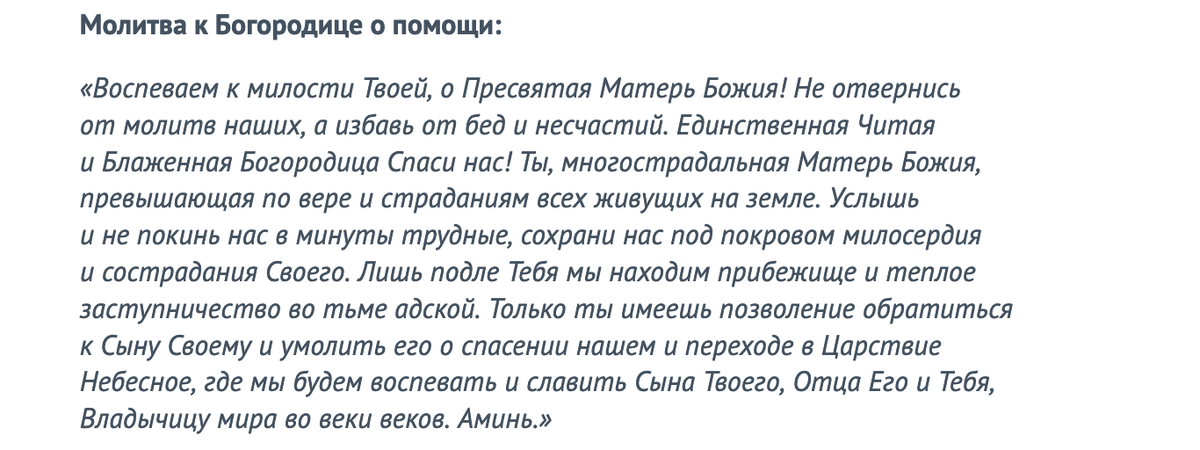 Молитва к Богородице о помощи:

«Воспеваем к милости Твоей, о Пресвятая Матерь Божия! Не отвернись от молитв наших, а избавь от бед и несчастий. Единственная Читая и Блаженная Богородица Спаси нас! Ты, многострадальная Матерь Божия, превышающая по вере и страданиям всех живущих на земле. Услышь и не покинь нас в минуты трудные, сохрани нас под покровом милосердия и сострадания Своего. Лишь подле Тебя мы находим прибежище и теплое заступничество во тьме адской. Только ты имеешь позволение обратиться к Сыну Своему и умолить его о спасении нашем и переходе в Царствие Небесное, где мы будем воспевать и славить Сына Твоего, Отца Его и Тебя, Владычицу мира во веки веков. Аминь.»